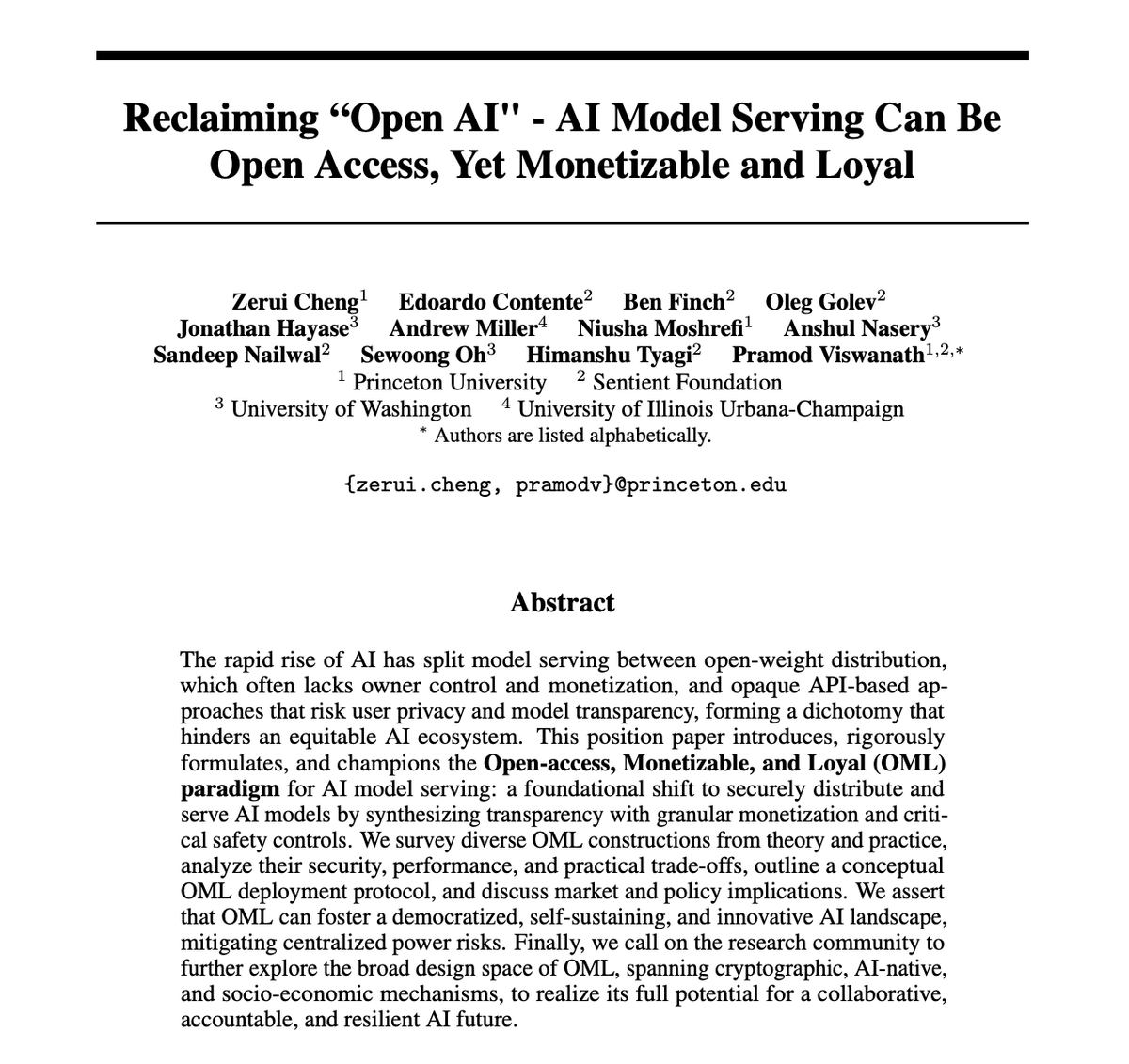 Reclaiming “Open AI" - AI Model Serving Can Be Open Access, Yet Monetizable and Loyal

Zerui Cheng$^1$ Edoardo Contente$^2$ Ben Finch$^2$ Oleg Golev$^2$
Jonathan Hayase$^3$ Andrew Miller$^4$ Niusha Moshrefi$^1$ Anshul Nasery$^3$
Sandeep Nailwal$^2$ Sewoong Oh$^3$ Himanshu Tyagi$^2$ Pramod Viswanath$^{1,2,*}$
$^1$ Princeton University $^2$ Sentient Foundation
$^3$ University of Washington $^4$ University of Illinois Urbana-Champaign
$^*$ Authors are listed alphabetically.

{zerui.cheng, pramodv}@princeton.edu

Abstract

The rapid rise of AI has split model serving between open-weight distribution, which often lacks owner control and monetization, and opaque API-based approaches that risk user privacy and model transparency, forming a dichotomy that hinders an equitable AI ecosystem. This position paper introduces, rigorously formulates, and champions the Open-access, Monetizable, and Loyal (OML) paradigm for AI model serving: a foundational shift to securely distribute and serve AI models by synthesizing transparency with granular monetization and critical safety controls. We survey diverse OML constructions from theory and practice, analyze their security, performance, and practical trade-offs, outline a conceptual OML deployment protocol, and discuss market and policy implications. We assert that OML can foster a democratized, self-sustaining, and innovative AI landscape, mitigating centralized power risks. Finally, we call on the research community to further explore the broad design space of OML, spanning cryptographic, AI-native, and socio-economic mechanisms, to realize its full potential for a collaborative, accountable, and resilient AI future.